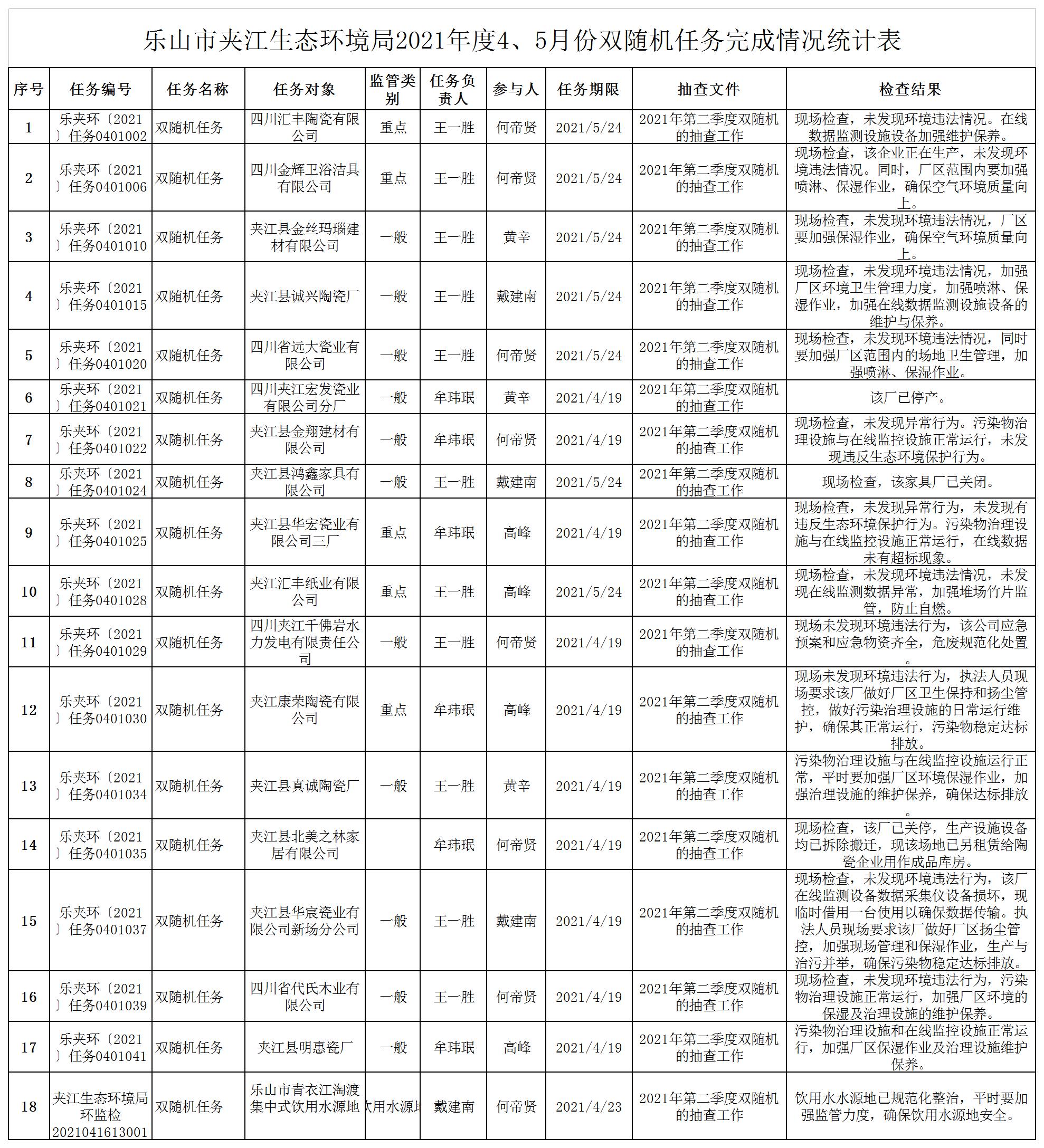 乐山市夹江生态环境局2021年度4、5月份双随机任务完成情况统计表

| 序号 | 任务编号 | 任务名称 | 任务对象 | 监管类别 | 任务负责人 | 参与人 | 任务期限 | 抽查文件 | 检查结果 |
|---|---|---|---|---|---|---|---|---|---|
| 1 | 乐夹环〔2021〕任务0401002 | 双随机任务 | 四川汇丰陶瓷有限公司 | 重点 | 王一胜 | 何帝贤 | 2021/5/24 | 2021年第二季度双随机的抽查工作 | 现场检查，未发现环境违法情况。在线数据监测设施设备加强维护保养。 |
| 2 | 乐夹环〔2021〕任务0401006 | 双随机任务 | 四川金辉卫浴洁具有限公司 | 重点 | 王一胜 | 何帝贤 | 2021/5/24 | 2021年第二季度双随机的抽查工作 | 现场检查，该企业正在生产，未发现环境违法情况。同时，厂区范围内要加强喷淋、保湿作业，确保空气环境质量向上。 |
| 3 | 乐夹环〔2021〕任务0401010 | 双随机任务 | 夹江县金丝玛瑙建材有限公司 | 一般 | 王一胜 | 黄辛 | 2021/5/24 | 2021年第二季度双随机的抽查工作 | 现场检查，未发现环境违法情况，厂区要加强保湿作业，确保空气环境质量向上。 |
| 4 | 乐夹环〔2021〕任务0401015 | 双随机任务 | 夹江县诚兴陶瓷厂 | 一般 | 王一胜 | 戴建南 | 2021/5/24 | 2021年第二季度双随机的抽查工作 | 现场检查，未发现环境违法情况，加强厂区环境卫生管理力度，加强喷淋、保湿作业，加强在线数据监测设施设备的维护与保养。 |
| 5 | 乐夹环〔2021〕任务0401020 | 双随机任务 | 四川省远大瓷业有限公司 | 一般 | 王一胜 | 何帝贤 | 2021/5/24 | 2021年第二季度双随机的抽查工作 | 现场检查，未发现环境违法情况，同时要加强厂区范围内的场地卫生管理，加强喷淋、保湿作业。 |
| 6 | 乐夹环〔2021〕任务0401021 | 双随机任务 | 四川夹江宏发瓷业有限公司分厂 | 一般 | 牟玮珉 | 黄辛 | 2021/4/19 | 2021年第二季度双随机的抽查工作 | 该厂已停产。 |
| 7 | 乐夹环〔2021〕任务0401022 | 双随机任务 | 夹江县金翔建材有限公司 | 一般 | 牟玮珉 | 何帝贤 | 2021/4/19 | 2021年第二季度双随机的抽查工作 | 现场检查，未发现异常行为。污染物治理设施与在线监控设施正常运行，未发现违反生态环境保护行为。 |
| 8 | 乐夹环〔2021〕任务0401024 | 双随机任务 | 夹江县鸿鑫家具有限公司 | 一般 | 王一胜 | 戴建南 | 2021/5/24 | 2021年第二季度双随机的抽查工作 | 现场检查，该家具厂已关闭。 |
| 9 | 乐夹环〔2021〕任务0401025 | 双随机任务 | 夹江县华宏瓷业有限公司三厂 | 重点 | 牟玮珉 | 高峰 | 2021/4/19 | 2021年第二季度双随机的抽查工作 | 现场检查，未发现异常行为，未发现有违反生态环境保护行为。污染物治理设施与在线监控设施正常运行，在线数据未有超标现象。 |
| 10 | 乐夹环〔2021〕任务0401028 | 双随机任务 | 夹江汇丰纸业有限公司 | 重点 | 王一胜 | 高峰 | 2021/5/24 | 2021年第二季度双随机的抽查工作 | 现场检查，未发现环境违法情况，未发现在线监测数据异常，加强堆场竹片监管，防止自燃。 |
| 11 | 乐夹环〔2021〕任务0401029 | 双随机任务 | 四川夹江千佛岩水力发电有限责任公司 | 一般 | 王一胜 | 何帝贤 | 2021/4/19 | 2021年第二季度双随机的抽查工作 | 现场未发现环境违法行为，该公司应急预案和应急物资齐全，危废规范化处置。 |
| 12 | 乐夹环〔2021〕任务0401030 | 双随机任务 | 夹江康荣陶瓷有限公司 | 重点 | 牟玮珉 | 高峰 | 2021/4/19 | 2021年第二季度双随机的抽查工作 | 现场未发现环境违法行为，执法人员现场要求该厂做好厂区卫生保持和扬尘管控，做好污染治理设施的日常运行维护，确保其正常运行，污染物稳定达标排放。 |
| 13 | 乐夹环〔2021〕任务0401034 | 双随机任务 | 夹江县真诚陶瓷厂 | 一般 | 王一胜 | 黄辛 | 2021/4/19 | 2021年第二季度双随机的抽查工作 | 污染物治理设施与在线监控设施运行正常，平时要加强厂区环境保湿作业，加强治理设施的维护保养，确保达标排放。 |
| 14 | 乐夹环〔2021〕任务0401035 | 双随机任务 | 夹江县北美之林家居有限公司 | | 牟玮珉 | 何帝贤 | 2021/4/19 | 2021年第二季度双随机的抽查工作 | 现场检查，该厂已关停，生产设施设备均已拆除搬迁，现该场地已另租赁给陶瓷企业用作成品库房。 |
| 15 | 乐夹环〔2021〕任务0401037 | 双随机任务 | 夹江县华宸瓷业有限公司新场分公司 | 一般 | 王一胜 | 戴建南 | 2021/4/19 | 2021年第二季度双随机的抽查工作 | 现场检查，未发现环境违法行为，该厂在线监测设备数据采集仪设备损坏，现临时借用一台使用以确保数据传输。执法人员现场要求该厂做好厂区扬尘管控，加强现场管理和保湿作业，生产与治污并举，确保污染物稳定达标排放。 |
| 16 | 乐夹环〔2021〕任务0401039 | 双随机任务 | 四川省代氏木业有限公司 | 一般 | 王一胜 | 何帝贤 | 2021/4/19 | 2021年第二季度双随机的抽查工作 | 现场检查，未发现环境违法行为，污染物治理设施正常运行，加强厂区环境的保湿及治理设施的维护保养。 |
| 17 | 乐夹环〔2021〕任务0401041 | 双随机任务 | 夹江县明惠瓷厂 | 一般 | 牟玮珉 | 高峰 | 2021/4/19 | 2021年第二季度双随机的抽查工作 | 污染物治理设施和在线监控设施正常运行，加强厂区保湿作业及治理设施维护保养。 |
| 18 | 夹江生态环境局环监检2021041613001 | 双随机任务 | 乐山市青衣江淘渡集中式饮用水源地 | 饮用水源地 | 戴建南 | 何帝贤 | 2021/4/23 | 2021年第二季度双随机的抽查工作 | 饮用水水源地已规范化整治，平时要加强监管力度，确保饮用水源地安全。 |